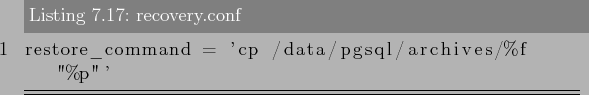 Listing 7.17: recovery.conf

1 restore_command = 'cp /data/pgsql/archives/%f "%p"'